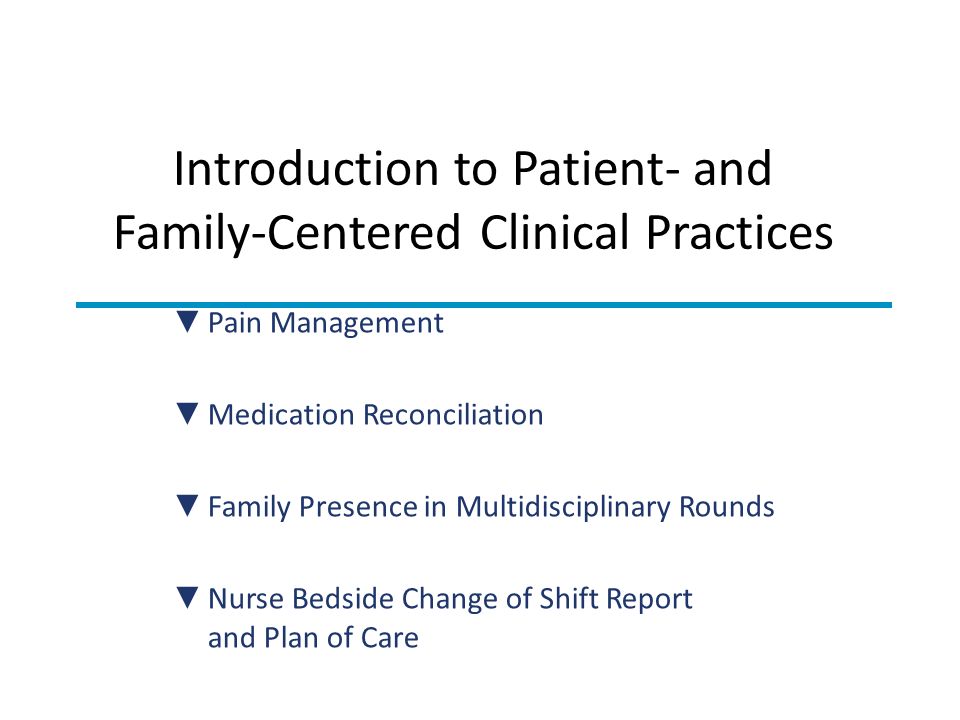 Introduction to Patient- and Family-Centered Clinical Practices

▼ Pain Management

▼ Medication Reconciliation

▼ Family Presence in Multidisciplinary Rounds

▼ Nurse Bedside Change of Shift Report and Plan of Care